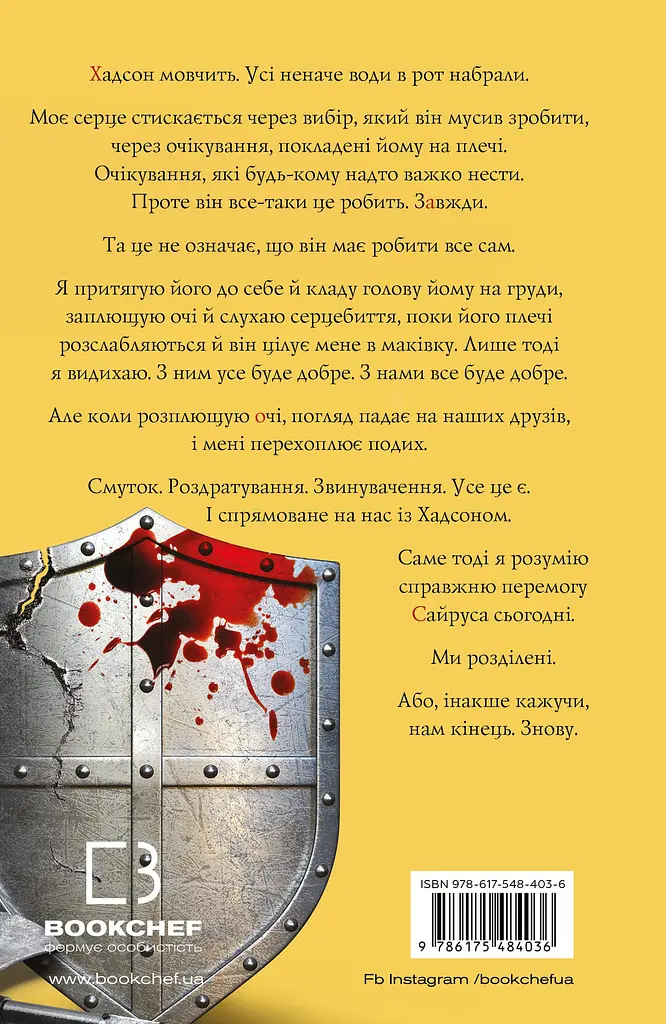 Хадсон мовчить. Усі неначе води в рот набрали.

Моє серце стискається через вибір, який він мусив зробити, через очікування, покладені йому на плечі. Очікування, які будь-кому надто важко нести. Проте він все-таки це робить. Завжди.

Та це не означає, що він має робити все сам.

Я притягую його до себе й кладу голову йому на груди, заплющую очі й слухаю серцебиття, поки його плечі розслабляються й він цілує мене в маківку. Лише тоді я видихаю. З ним усе буде добре. З нами все буде добре.

Але коли розплющую очі, погляд падає на наших друзів, і мені перехоплює подих.

Смуток. Роздратування. Звинувачення. Усе це є. І спрямоване на нас із Хадсоном.

Саме тоді я розумію справжню перемогу Сайруса сьогодні.

Ми розділені.

Або, інакше кажучи, нам кінець. Знову.

BOOKCHEF
формує особистість

www.bookchef.ua

ISBN 978-617-548-403-6

9 786175 484036

Fb Instagram /bookchefua